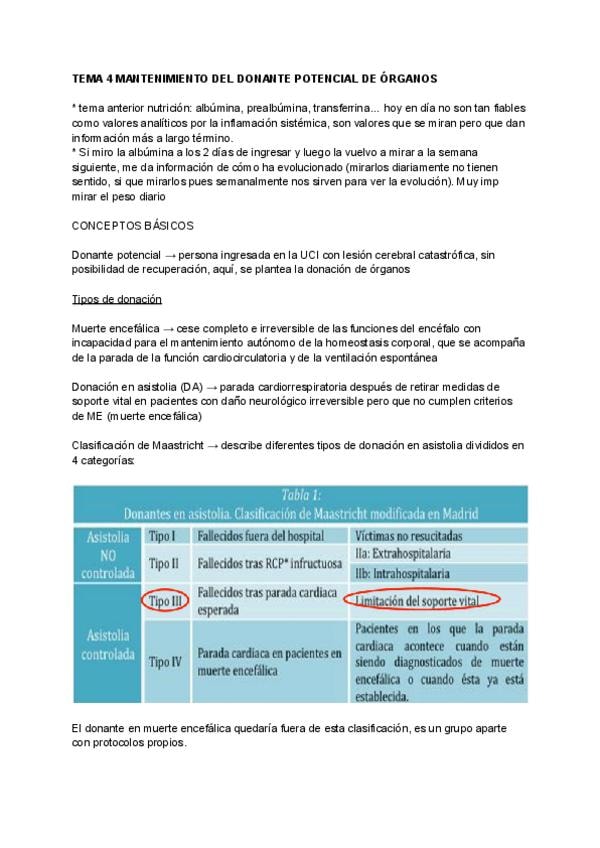 TEMA 4 MANTENIMIENTO DEL DONANTE POTENCIAL DE ÓRGANOS

* tema anterior nutrición: albúmina, prealbúmina, transferrina... hoy en día no son tan fiables como valores analíticos por la inflamación sistémica, son valores que se miran pero que dan información más a largo término.
* Si miro la albúmina a los 2 días de ingresar y luego la vuelvo a mirar a la semana siguiente, me da información de cómo ha evolucionado (mirarlos diariamente no tienen sentido, si que mirarlos pues semanalmente nos sirven para ver la evolución). Muy imp mirar el peso diario

CONCEPTOS BÁSICOS

Donante potencial → persona ingresada en la UCI con lesión cerebral catastrófica, sin posibilidad de recuperación, aquí, se plantea la donación de órganos

Tipos de donación

Muerte encefálica → cese completo e irreversible de las funciones del encéfalo con incapacidad para el mantenimiento autónomo de la homeostasis corporal, que se acompaña de la parada de la función cardiocirculatoria y de la ventilación espontánea

Donación en asistolia (DA) → parada cardiorrespiratoria después de retirar medidas de soporte vital en pacientes con daño neurológico irreversible pero que no cumplen criterios de ME (muerte encefálica)

Clasificación de Maastricht → describe diferentes tipos de donación en asistolia divididos en 4 categorías:

Tabla 1:
Donantes en asistolia. Clasificación de Maastricht modificada en Madrid

| Asistolia NO controlada | Tipo I | Fallecidos fuera del hospital | Víctimas no resucitadas |
|---|---|---|---|
| | Tipo II | Fallecidos tras RCP* infructuosa | IIa: Extrahospitalaria |
| | | | IIb: Intrahospitalaria |
| Asistolia controlada | Tipo III | Fallecidos tras parada cardiaca esperada | Limitación del soporte vital |
| | Tipo IV | Parada cardiaca en pacientes en muerte encefálica | Pacientes en los que la parada cardiaca acontece cuando están siendo diagnosticados de muerte encefálica o cuando ésta ya está establecida. |

El donante en muerte encefálica quedaría fuera de esta clasificación, es un grupo aparte con protocolos propios.